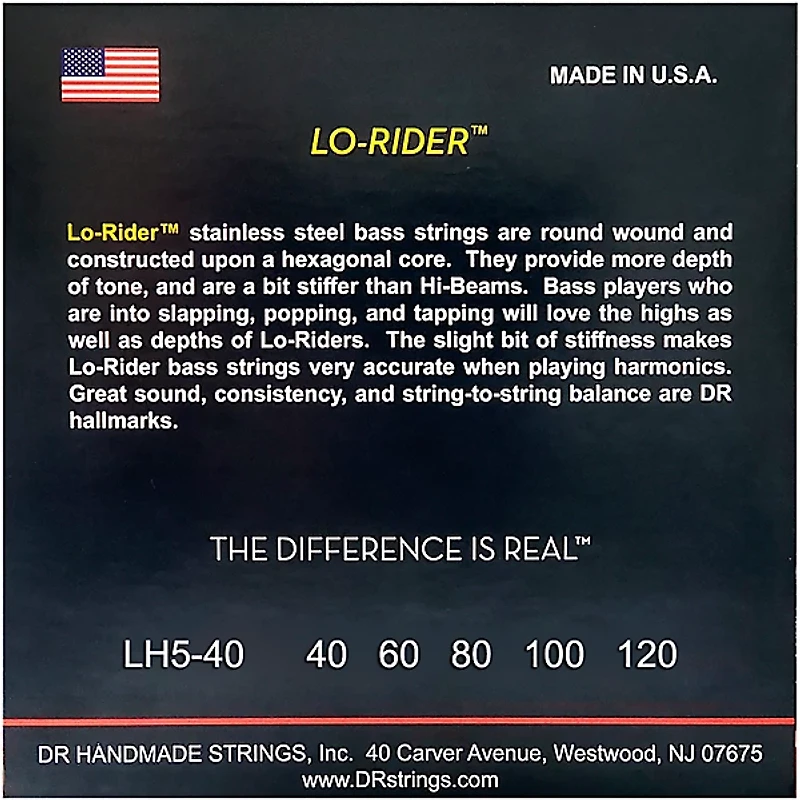 MADE IN U.S.A.

LO-RIDER™

Lo-Rider™ stainless steel bass strings are round wound and constructed upon a hexagonal core. They provide more depth of tone, and are a bit stiffer than Hi-Beams. Bass players who are into slapping, popping, and tapping will love the highs as well as depths of Lo-Riders. The slight bit of stiffness makes Lo-Rider bass strings very accurate when playing harmonics. Great sound, consistency, and string-to-string balance are DR hallmarks.

THE DIFFERENCE IS REAL™

LH5-40 40 60 80 100 120

DR HANDMADE STRINGS, Inc. 40 Carver Avenue, Westwood, NJ 07675
www.DRstrings.com